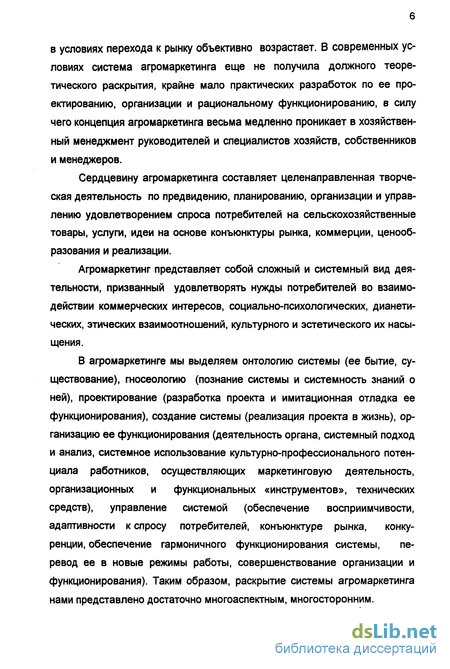 6

в условиях перехода к рынку объективно возрастает. В современных условиях система агромаркетинга еще не получила должного теоретического раскрытия, крайне мало практических разработок по ее проектированию, организации и рациональному функционированию, в силу чего концепция агромаркетинга весьма медленно проникает в хозяйственный менеджмент руководителей и специалистов хозяйств, собственников и менеджеров.

Сердцевину агромаркетинга составляет целенаправленная творческая деятельность по предвидению, планированию, организации и управлению удовлетворением спроса потребителей на сельскохозяйственные товары, услуги, идеи на основе конъюнктуры рынка, коммерции, ценообразования и реализации.

Агромаркетинг представляет собой сложный и системный вид деятельности, призванный удовлетворять нужды потребителей во взаимодействии коммерческих интересов, социально-психологических, дианетических, этических взаимоотношений, культурного и эстетического их насыщения.

В агромаркетинге мы выделяем онтологию системы (ее бытие, существование), гносеологию (познание системы и системность знаний о ней), проектирование (разработка проекта и имитационная отладка ее функционирования), создание системы (реализация проекта в жизнь), организацию ее функционирования (деятельность органа, системный подход и анализ, системное использование культурно-профессионального потенциала работников, осуществляющих маркетинговую деятельность, организационных и функциональных «инструментов», технических средств), управление системой (обеспечение восприимчивости, адаптивности к спросу потребителей, конъюнктуре рынка, конкуренции, обеспечение гармоничного функционирования системы, перевод ее в новые режимы работы, совершенствование организации и функционирования). Таким образом, раскрытие системы агромаркетинга нами представлено достаточно многоаспектным, многосторонним.

dsLib.net
библиотека диссертаций